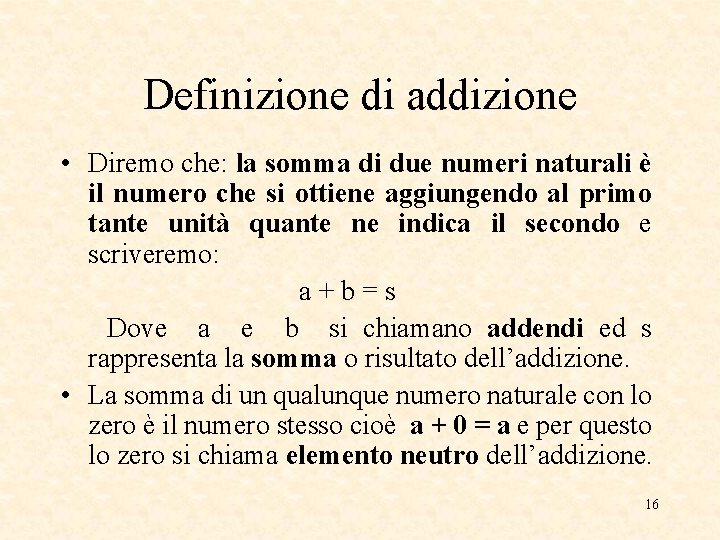 Definizione di addizione

• Diremo che: la somma di due numeri naturali è il numero che si ottiene aggiungendo al primo tante unità quante ne indica il secondo e scriveremo:

$a + b = s$

Dove a e b si chiamano addendi ed s rappresenta la somma o risultato dell'addizione.

• La somma di un qualunque numero naturale con lo zero è il numero stesso cioè $a + 0 = a$ e per questo lo zero si chiama elemento neutro dell'addizione.

16